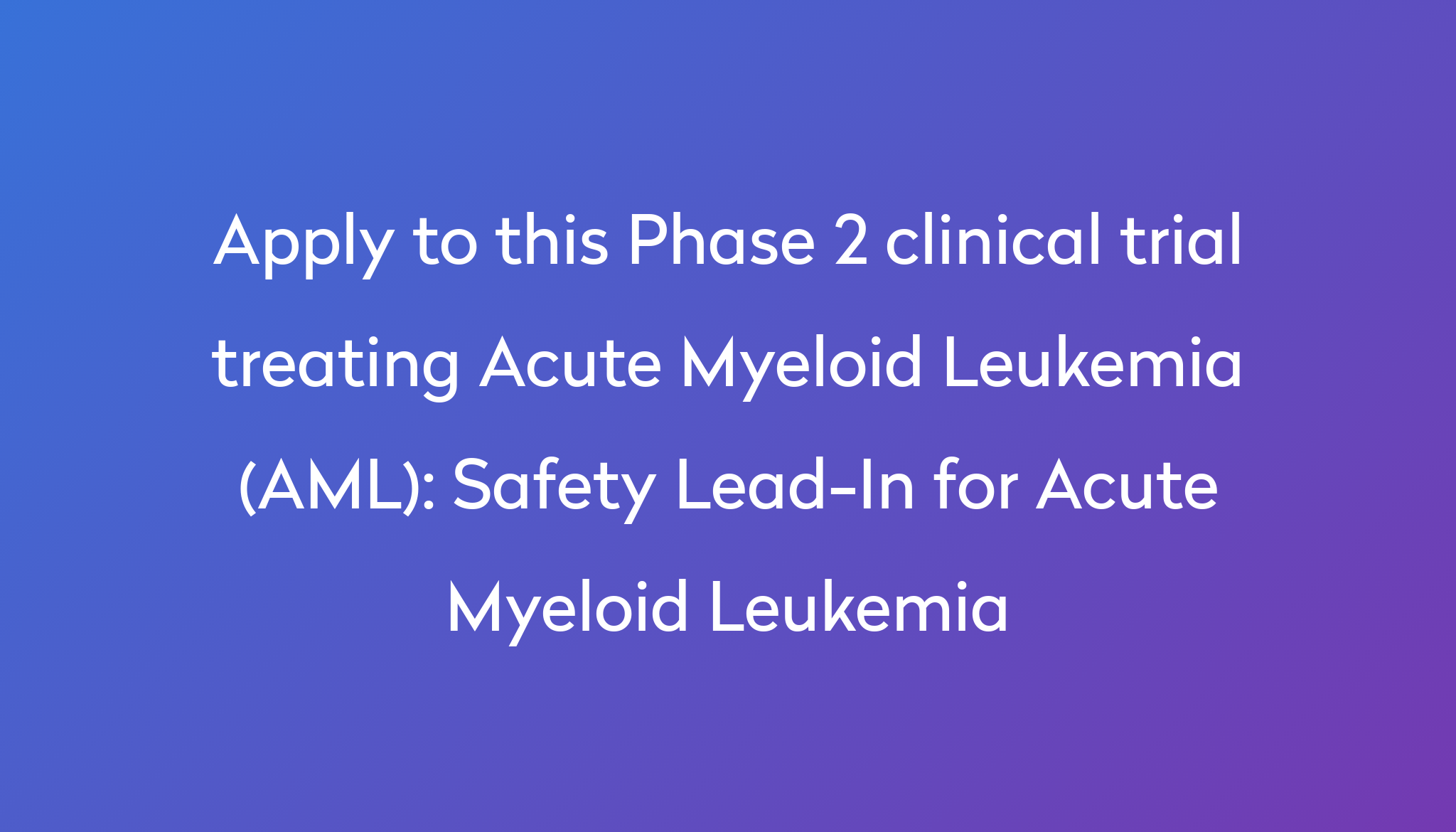 Apply to this Phase 2 clinical trial treating Acute Myeloid Leukemia (AML): Safety Lead-In for Acute Myeloid Leukemia